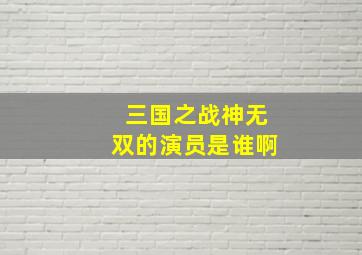 三国之战神无双的演员是谁啊